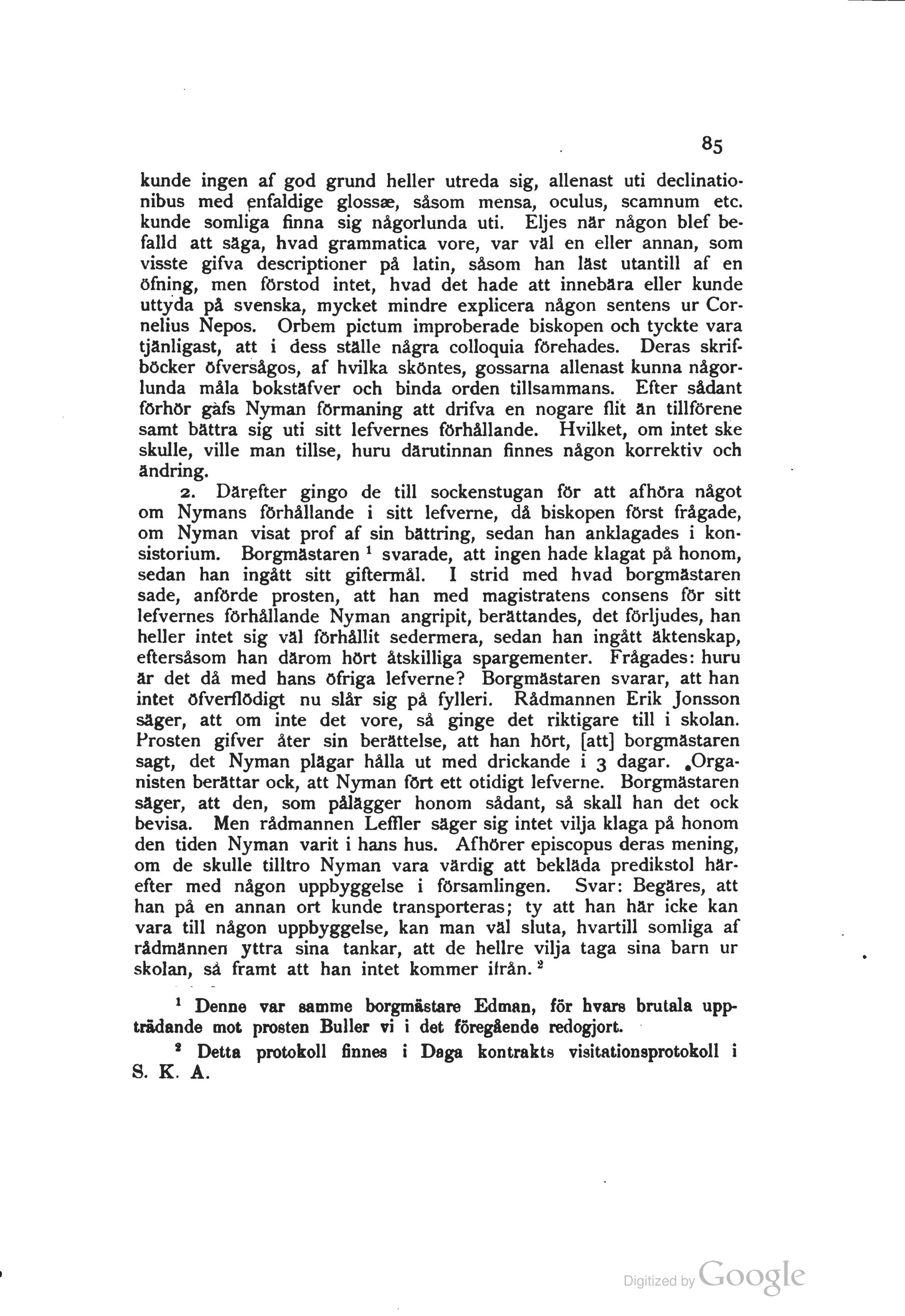 85

kunde ingen af god grund heller utreda sig, allenast uti declinationibus med enfaldige glossæ, såsom mensa, oculus, scamnum etc. kunde somliga finna sig någorlunda uti. Eljes när någon blef befalld att säga, hvad grammatica vore, var väl en eller annan, som visste gifva descriptioner på latin, såsom han läst utantill af en öfning, men förstod intet, hvad det hade att innebära eller kunde uttyda på svenska, mycket mindre explicera någon sentens ur Cornelius Nepos. Orbem pictum improberade biskopen och tyckte vara tjänligast, att i dess ställe några colloquia förehades. Deras skrifböcker öfversågos, af hvilka sköntes, gossarna allenast kunna någorlunda måla bokstäfver och binda orden tillsammans. Efter sådant förhör gafs Nyman förmaning att drifva en nogare flit än tillförene samt bättra sig uti sitt lefvernes förhållande. Hvilket, om intet ske skulle, ville man tillse, huru därutinnan finnes någon korrektiv och ändring.

2. Därefter gingo de till sockenstugan för att afhöra något om Nymans förhållande i sitt lefverne, då biskopen först frågade, om Nyman visat prof af sin bättring, sedan han anklagades i konsistorium. Borgmästaren $^1$ svarade, att ingen hade klagat på honom, sedan han ingått sitt giftermål. I strid med hvad borgmästaren sade, anförde prosten, att han med magistratens consens för sitt lefvernes förhållande Nyman angripit, berättandes, det förljudes, han heller intet sig väl förhållit sedermera, sedan han ingått äktenskap, eftersåsom han därom hört åtskilliga spargementer. Frågades: huru är det då med hans öfriga lefverne? Borgmästaren svarar, att han intet öfverflödigt nu slår sig på fylleri. Rådmannen Erik Jonsson säger, att om inte det vore, så ginge det riktigare till i skolan. Prosten gifver åter sin berättelse, att han hört, [att] borgmästaren sagt, det Nyman plägar hålla ut med drickande i 3 dagar. Organisten berättar ock, att Nyman fört ett otidigt lefverne. Borgmästaren säger, att den, som pålägger honom sådant, så skall han det ock bevisa. Men rådmannen Leffler säger sig intet vilja klaga på honom den tiden Nyman varit i hans hus. Afhörer episcopus deras mening, om de skulle tilltro Nyman vara värdig att bekläda predikstol härefter med någon uppbyggelse i församlingen. Svar: Begäres, att han på en annan ort kunde transporteras; ty att han här icke kan vara till någon uppbyggelse, kan man väl sluta, hvartill somliga af rådmännen yttra sina tankar, att de hellre vilja taga sina barn ur skolan, så framt att han intet kommer ifrån. $^2$

$^1$ Denne var samme borgmästare Edman, för hvars brutala uppträdande mot prosten Buller vi i det föregående redogjort.

$^2$ Detta protokoll finnes i Daga kontrakts visitationsprotokoll i S. K. A.

Digitized by Google